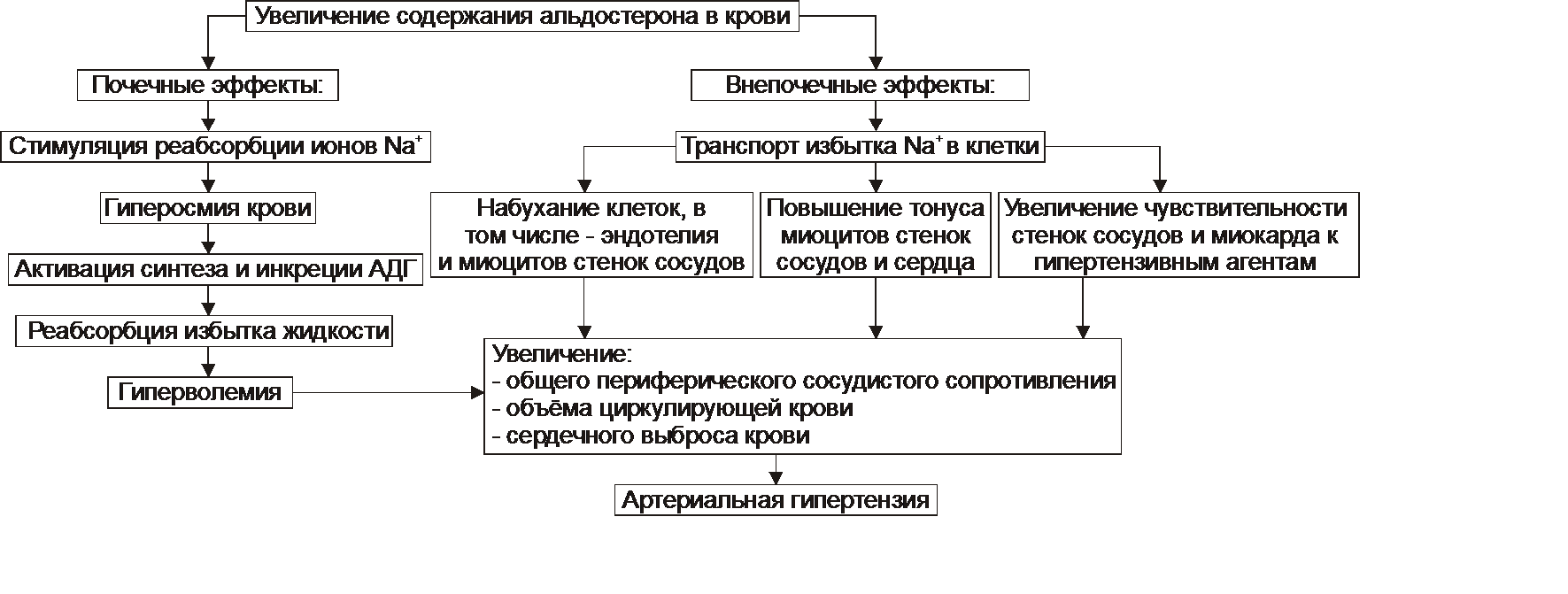 Увеличение содержания альдостерона в крови

Почечные эффекты:

Стимуляция реабсорбции ионов $Na^+$

Гиперосмия крови

Активация синтеза и инкреции АДГ

Реабсорбция избытка жидкости

Гиперволемия

Внепочечные эффекты:

Транспорт избытка $Na^+$ в клетки

Набухание клеток, в том числе - эндотелия и миоцитов стенок сосудов

Повышение тонуса миоцитов стенок сосудов и сердца

Увеличение чувствительности стенок сосудов и миокарда к гипертензивным агентам

Увеличение:
- общего периферического сосудистого сопротивления
- объёма циркулирующей крови
- сердечного выброса крови

Артериальная гипертензия